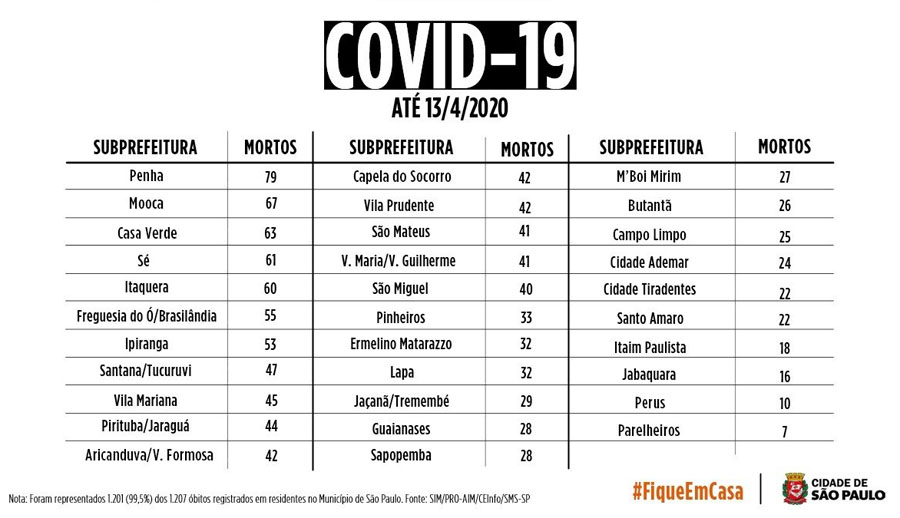 COVID-19
ATÉ 13/4/2020

| SUBPREFEITURA | MORTOS |
|---|---|
| Penha | 79 |
| Mooca | 67 |
| Casa Verde | 63 |
| Sé | 61 |
| Itaquera | 60 |
| Freguesia do Ó/Brasilândia | 55 |
| Ipiranga | 53 |
| Santana/Tucuruvi | 47 |
| Vila Mariana | 45 |
| Pirituba/Jaraguá | 44 |
| Aricanduva/V. Formosa | 42 |

| SUBPREFEITURA | MORTOS |
|---|---|
| Capela do Socorro | 42 |
| Vila Prudente | 42 |
| São Mateus | 41 |
| V. Maria/V. Guilherme | 41 |
| São Miguel | 40 |
| Pinheiros | 33 |
| Ermelino Matarazzo | 32 |
| Lapa | 32 |
| Jaçanã/Tremembé | 29 |
| Guaianases | 28 |
| Sapopemba | 28 |

| SUBPREFEITURA | MORTOS |
|---|---|
| M'Boi Mirim | 27 |
| Butantã | 26 |
| Campo Limpo | 25 |
| Cidade Ademar | 24 |
| Cidade Tiradentes | 22 |
| Santo Amaro | 22 |
| Itaim Paulista | 18 |
| Jabaquara | 16 |
| Perus | 10 |
| Parelheiros | 7 |

Nota: Foram representados 1.201 (99,5%) dos 1.207 óbitos registrados em residentes no Município de São Paulo. Fonte: SIM/PRO-AIM/CEInfo/SMS-SP

#FiqueEmCasa

CIDADE DE SÃO PAULO